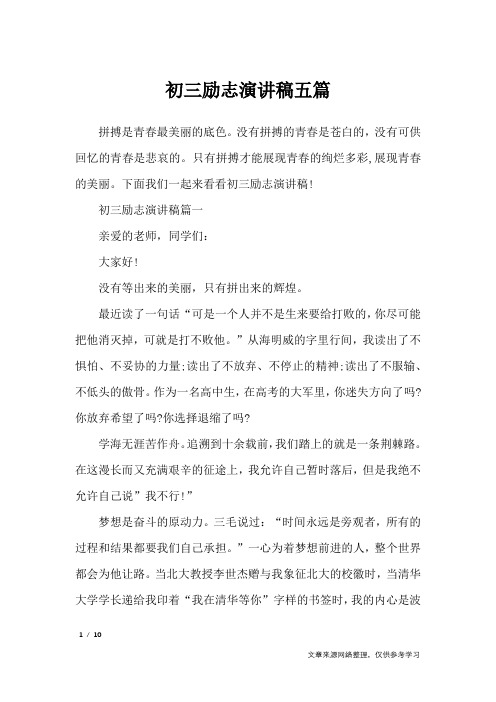 初三励志演讲稿五篇

拼搏是青春最美丽的底色。没有拼搏的青春是苍白的，没有可供回忆的青春是悲哀的。只有拼搏才能展现青春的绚烂多彩,展现青春的美丽。下面我们一起来看看初三励志演讲稿!

初三励志演讲稿篇一

亲爱的老师，同学们:

大家好!

没有等出来的美丽，只有拼出来的辉煌。

最近读了一句话“可是一个人并不是生来要给打败的,你尽可能把他消灭掉，可就是打不败他。”从海明威的字里行间，我读出了不惧怕、不妥协的力量;读出了不放弃、不停止的精神;读出了不服输、不低头的傲骨。作为一名高中生，在高考的大军里，你迷失方向了吗?你放弃希望了吗?你选择退缩了吗?

学海无涯苦作舟。追溯到十余载前,我们踏上的就是一条荆棘路。在这漫长而又充满艰辛的征途上，我允许自己暂时落后，但是我绝不允许自己说”我不行!”

梦想是奋斗的原动力。三毛说过：“时间永远是旁观者，所有的过程和结果都要我们自己承担。”一心为着梦想前进的人，整个世界都会为他让路。当北大教授李世杰赠与我象征北大的校徽时，当清华大学学长递给我印着“我在清华等你”字样的书签时，我的内心是波

1 / 10

文章来源网络整理，仅供参考学习